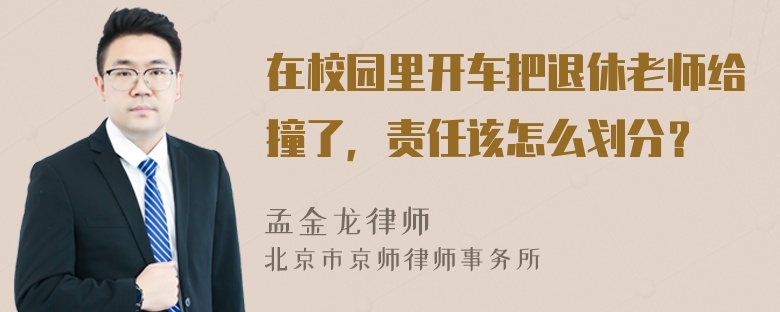 在校园里开车把退休老师给撞了，责任该怎么划分？

孟金龙律师
北京市京师律师事务所